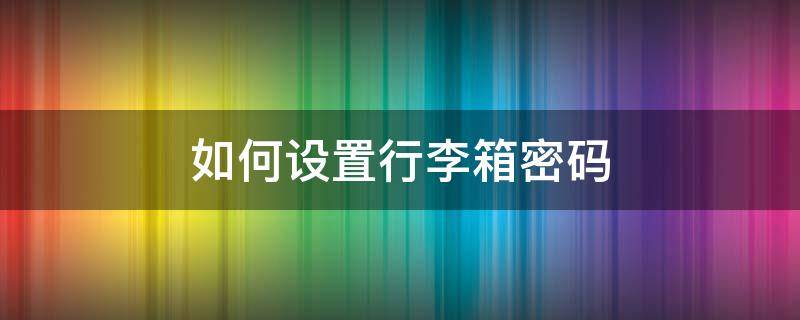 如何设置行李箱密码